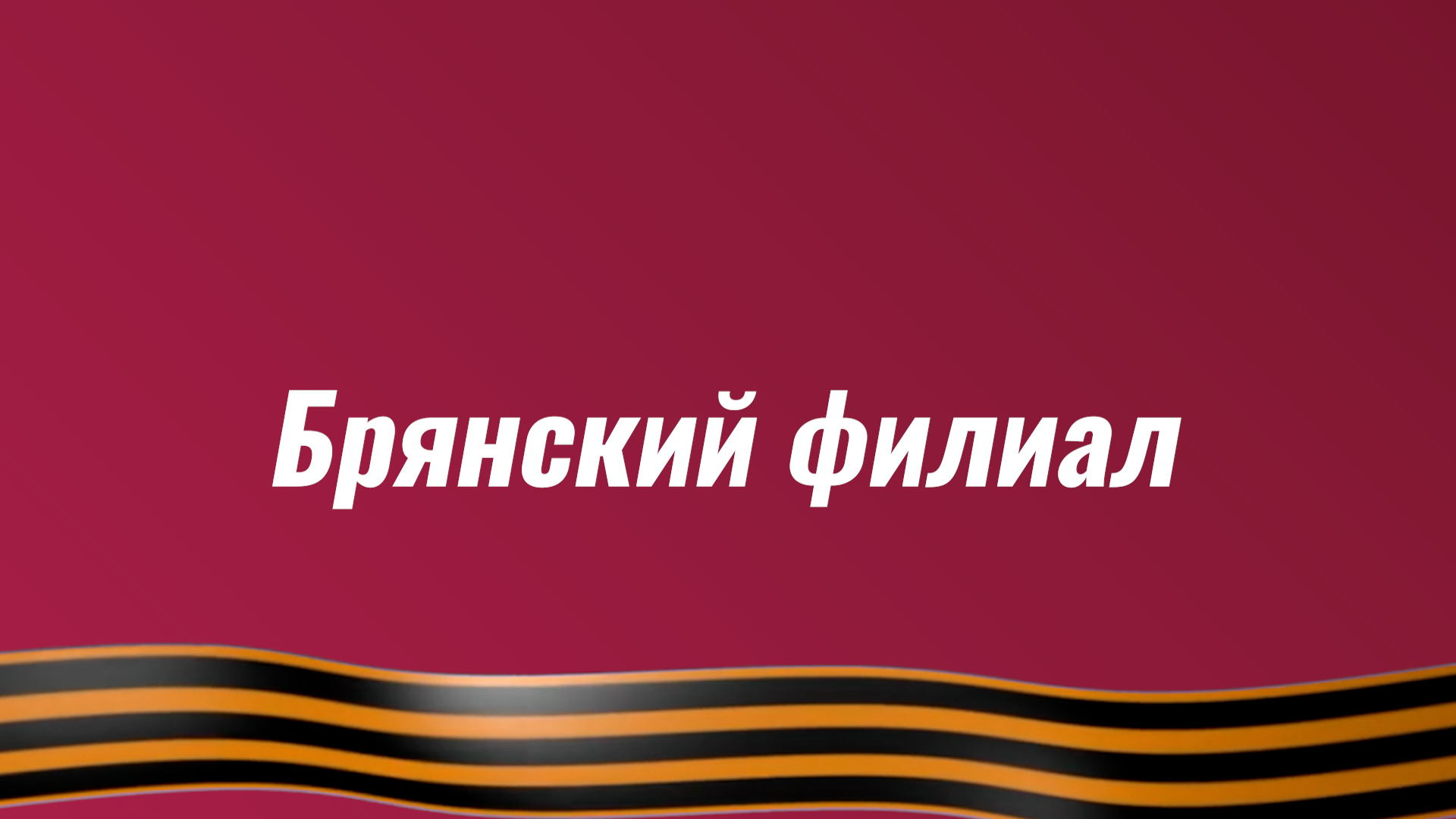 Брянский филиал